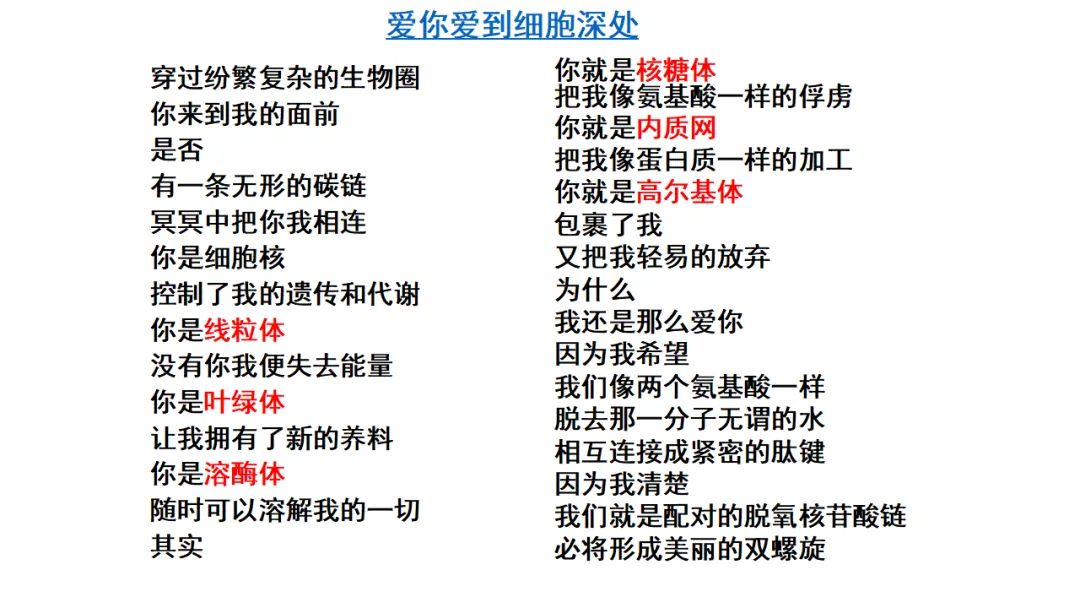 爱你爱到细胞深处

穿过纷繁复杂的生物圈
你来到我的面前
是否
有一条无形的碳链
冥冥中把你我相连
你是细胞核
控制了我的遗传和代谢
你是线粒体
没有你我便失去能量
你是叶绿体
让我拥有了新的养料
你是溶酶体
随时可以溶解我的一切
其实

你就是核糖体
把我像氨基酸一样的俘虏
你就是内质网
把我像蛋白质一样的加工
你就是高尔基体
包裹了我
又把我轻易的放弃
为什么
我还是那么爱你
因为我希望
我们像两个氨基酸一样
脱去那一分子无谓的水
相互连接成紧密的肽键
因为我清楚
我们就是配对的脱氧核苷酸链
必将形成美丽的双螺旋